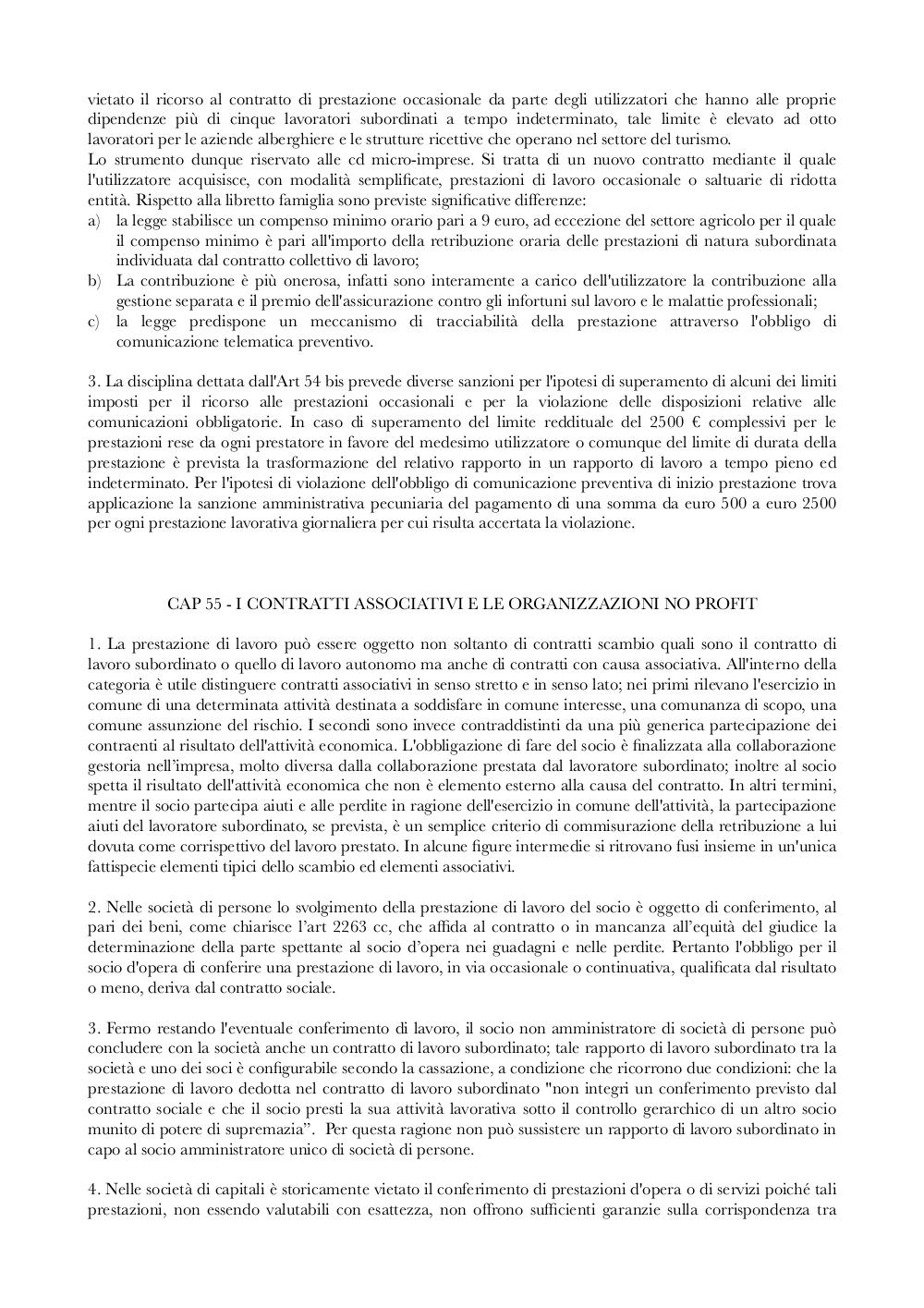 vietato il ricorso al contratto di prestazione occasionale da parte degli utilizzatori che hanno alle proprie dipendenze più di cinque lavoratori subordinati a tempo indeterminato, tale limite è elevato ad otto lavoratori per le aziende alberghiere e le strutture ricettive che operano nel settore del turismo.
Lo strumento dunque riservato alle cd micro-imprese. Si tratta di un nuovo contratto mediante il quale l'utilizzatore acquisisce, con modalità semplificate, prestazioni di lavoro occasionale o saltuarie di ridotta entità. Rispetto alla libretto famiglia sono previste significative differenze:
a) la legge stabilisce un compenso minimo orario pari a 9 euro, ad eccezione del settore agricolo per il quale il compenso minimo è pari all'importo della retribuzione oraria delle prestazioni di natura subordinata individuata dal contratto collettivo di lavoro;
b) La contribuzione è più onerosa, infatti sono interamente a carico dell'utilizzatore la contribuzione alla gestione separata e il premio dell'assicurazione contro gli infortuni sul lavoro e le malattie professionali;
c) la legge predispone un meccanismo di tracciabilità della prestazione attraverso l'obbligo di comunicazione telematica preventivo.

3. La disciplina dettata dall'Art 54 bis prevede diverse sanzioni per l'ipotesi di superamento di alcuni dei limiti imposti per il ricorso alle prestazioni occasionali e per la violazione delle disposizioni relative alle comunicazioni obbligatorie. In caso di superamento del limite reddituale del 2500 € complessivi per le prestazioni rese da ogni prestatore in favore del medesimo utilizzatore o comunque del limite di durata della prestazione è prevista la trasformazione del relativo rapporto in un rapporto di lavoro a tempo pieno ed indeterminato. Per l'ipotesi di violazione dell'obbligo di comunicazione preventiva di inizio prestazione trova applicazione la sanzione amministrativa pecuniaria del pagamento di una somma da euro 500 a euro 2500 per ogni prestazione lavorativa giornaliera per cui risulta accertata la violazione.

CAP 55 - I CONTRATTI ASSOCIATIVI E LE ORGANIZZAZIONI NO PROFIT

1. La prestazione di lavoro può essere oggetto non soltanto di contratti scambio quali sono il contratto di lavoro subordinato o quello di lavoro autonomo ma anche di contratti con causa associativa. All'interno della categoria è utile distinguere contratti associativi in senso stretto e in senso lato; nei primi rilevano l'esercizio in comune di una determinata attività destinata a soddisfare in comune interesse, una comunanza di scopo, una comune assunzione del rischio. I secondi sono invece contraddistinti da una più generica partecipazione dei contraenti al risultato dell'attività economica. L'obbligazione di fare del socio è finalizzata alla collaborazione gestoria nell'impresa, molto diversa dalla collaborazione prestata dal lavoratore subordinato; inoltre al socio spetta il risultato dell'attività economica che non è elemento esterno alla causa del contratto. In altri termini, mentre il socio partecipa aiuti e alle perdite in ragione dell'esercizio in comune dell'attività, la partecipazione aiuti del lavoratore subordinato, se prevista, è un semplice criterio di commisurazione della retribuzione a lui dovuta come corrispettivo del lavoro prestato. In alcune figure intermedie si ritrovano fusi insieme in un'unica fattispecie elementi tipici dello scambio ed elementi associativi.

2. Nelle società di persone lo svolgimento della prestazione di lavoro del socio è oggetto di conferimento, al pari dei beni, come chiarisce l'art 2263 cc, che affida al contratto o in mancanza all'equità del giudice la determinazione della parte spettante al socio d'opera nei guadagni e nelle perdite. Pertanto l'obbligo per il socio d'opera di conferire una prestazione di lavoro, in via occasionale o continuativa, qualificata dal risultato o meno, deriva dal contratto sociale.

3. Fermo restando l'eventuale conferimento di lavoro, il socio non amministratore di società di persone può concludere con la società anche un contratto di lavoro subordinato; tale rapporto di lavoro subordinato tra la società e uno dei soci è configurabile secondo la cassazione, a condizione che ricorrono due condizioni: che la prestazione di lavoro dedotta nel contratto di lavoro subordinato "non integri un conferimento previsto dal contratto sociale e che il socio presti la sua attività lavorativa sotto il controllo gerarchico di un altro socio munito di potere di supremazia". Per questa ragione non può sussistere un rapporto di lavoro subordinato in capo al socio amministratore unico di società di persone.

4. Nelle società di capitali è storicamente vietato il conferimento di prestazioni d'opera o di servizi poiché tali prestazioni, non essendo valutabili con esattezza, non offrono sufficienti garanzie sulla corrispondenza tra